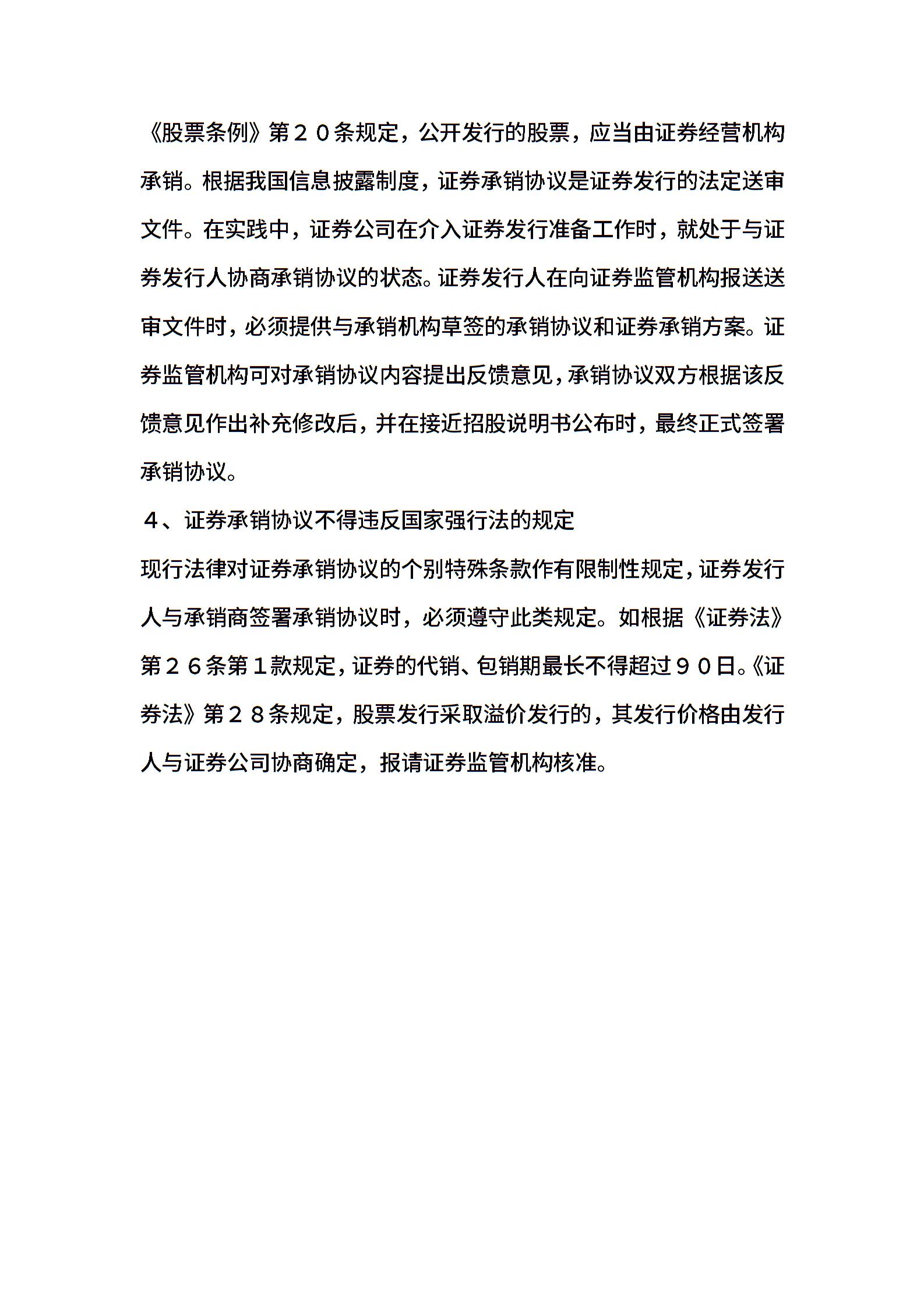 《股票条例》第２０条规定，公开发行的股票，应当由证券经营机构承销。根据我国信息披露制度，证券承销协议是证券发行的法定送审文件。在实践中，证券公司在介入证券发行准备工作时，就处于与证券发行人协商承销协议的状态。证券发行人在向证券监管机构报送送审文件时，必须提供与承销机构草签的承销协议和证券承销方案。证券监管机构可对承销协议内容提出反馈意见，承销协议双方根据该反馈意见作出补充修改后，并在接近招股说明书公布时，最终正式签署承销协议。

４、证券承销协议不得违反国家强行法的规定

现行法律对证券承销协议的个别特殊条款作有限制性规定，证券发行人与承销商签署承销协议时，必须遵守此类规定。如根据《证券法》第２６条第１款规定，证券的代销、包销期最长不得超过９０日。《证券法》第２８条规定，股票发行采取溢价发行的，其发行价格由发行人与证券公司协商确定，报请证券监管机构核准。